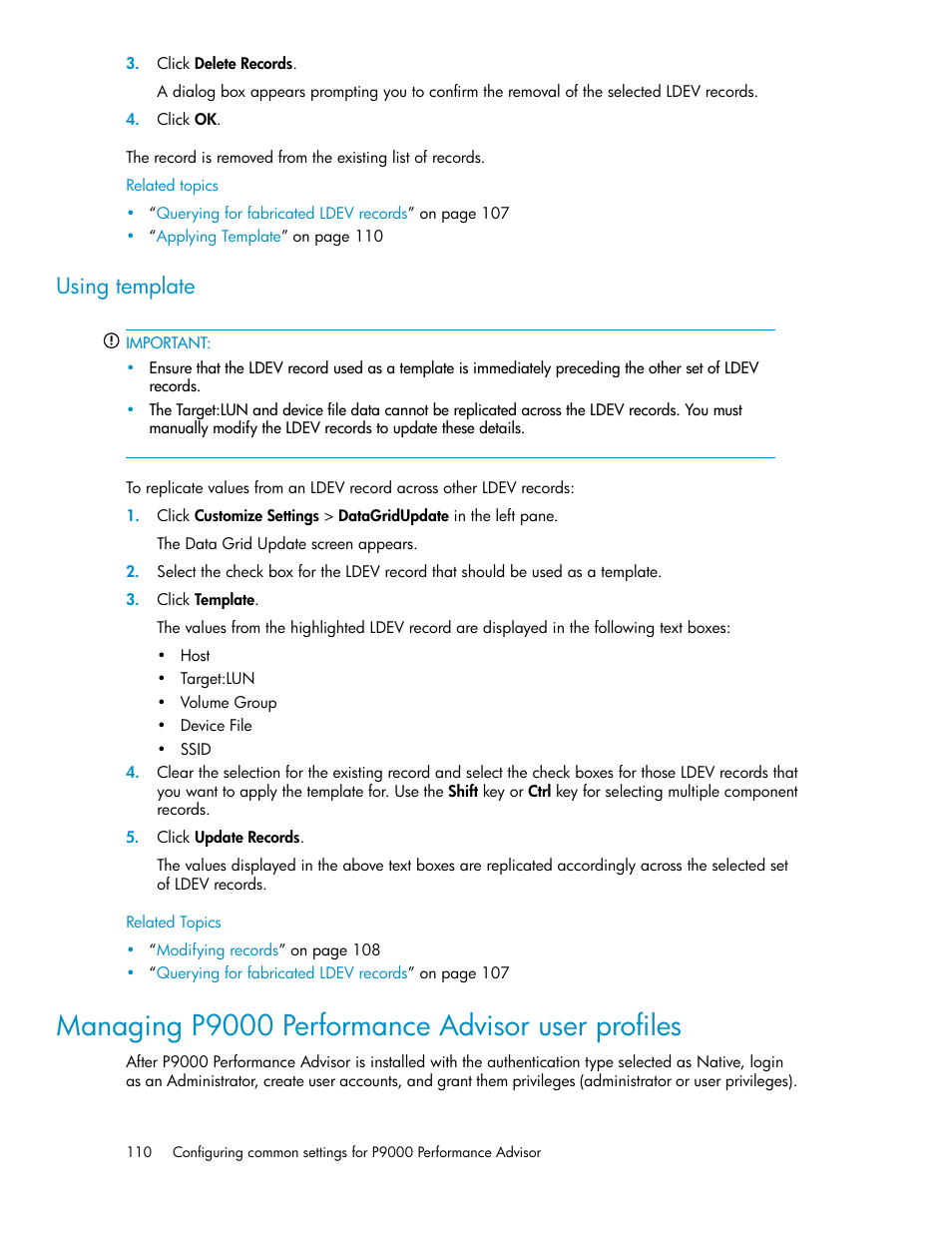 3. Click Delete Records.

A dialog box appears prompting you to confirm the removal of the selected LDEV records.

4. Click OK.

The record is removed from the existing list of records.

Related topics

• "Querying for fabricated LDEV records" on page 107
• "Applying Template" on page 110

Using template

IMPORTANT:

• Ensure that the LDEV record used as a template is immediately preceding the other set of LDEV records.
• The Target:LUN and device file data cannot be replicated across the LDEV records. You must manually modify the LDEV records to update these details.

To replicate values from an LDEV record across other LDEV records:

1. Click Customize Settings > DataGridUpdate in the left pane.

The Data Grid Update screen appears.

2. Select the check box for the LDEV record that should be used as a template.

3. Click Template.

The values from the highlighted LDEV record are displayed in the following text boxes:

• Host
• Target:LUN
• Volume Group
• Device File
• SSID

4. Clear the selection for the existing record and select the check boxes for those LDEV records that you want to apply the template for. Use the Shift key or Ctrl key for selecting multiple component records.

5. Click Update Records.

The values displayed in the above text boxes are replicated accordingly across the selected set of LDEV records.

Related Topics

• "Modifying records" on page 108
• "Querying for fabricated LDEV records" on page 107

Managing P9000 Performance Advisor user profiles

After P9000 Performance Advisor is installed with the authentication type selected as Native, login as an Administrator, create user accounts, and grant them privileges (administrator or user privileges).

110 Configuring common settings for P9000 Performance Advisor